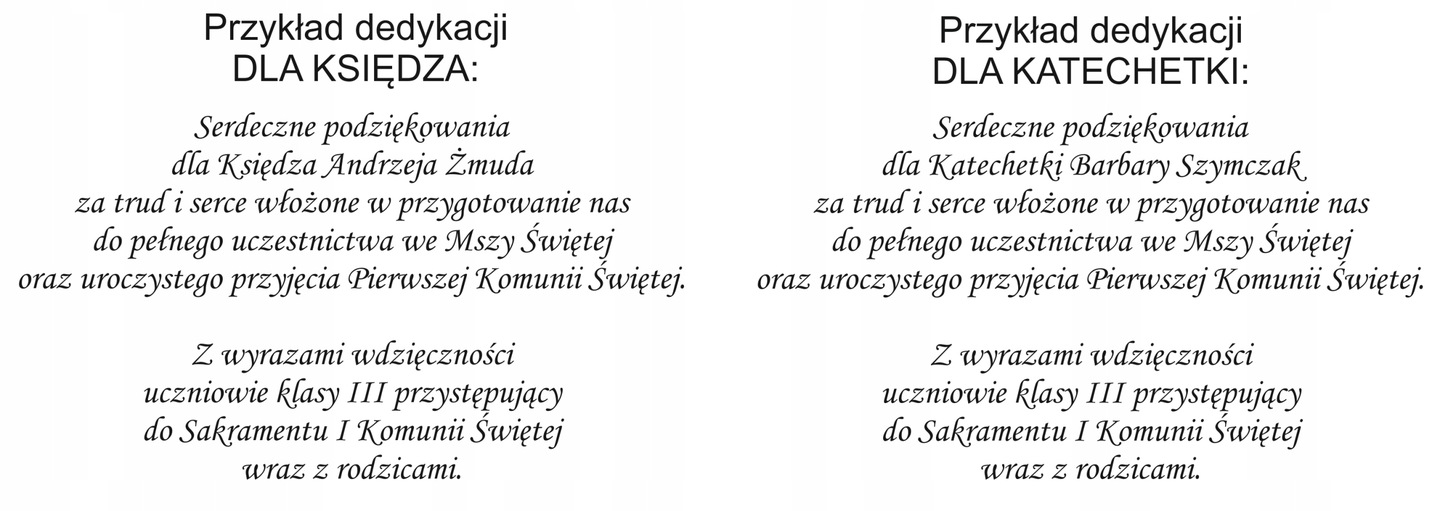 Przykład dedykacji
DLA KSIĘDZA:

Serdeczne podziękowania
dla Księdza Andrzeja Żmuda
za trud i serce włożone w przygotowanie nas
do pełnego uczestnictwa we Mszy Świętej
oraz uroczystego przyjęcia Pierwszej Komunii Świętej.

Z wyrazami wdzięczności
uczniowie klasy III przystępujący
do Sakramentu I Komunii Świętej
wraz z rodzicami.

Przykład dedykacji
DLA KATECHETKI:

Serdeczne podziękowania
dla Katechetki Barbary Szymczak
za trud i serce włożone w przygotowanie nas
do pełnego uczestnictwa we Mszy Świętej
oraz uroczystego przyjęcia Pierwszej Komunii Świętej.

Z wyrazami wdzięczności
uczniowie klasy III przystępujący
do Sakramentu I Komunii Świętej
wraz z rodzicami.